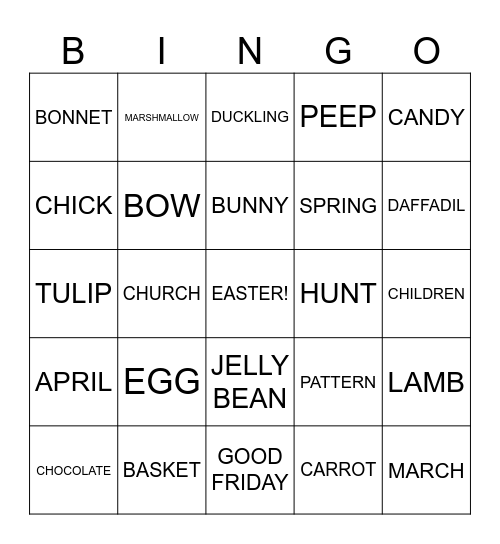 | B | I | N | G | O |
|---|---|---|---|---|
| BONNET | MARSHMALLOW | DUCKLING | PEEP | CANDY |
| CHICK | BOW | BUNNY | SPRING | DAFFADIL |
| TULIP | CHURCH | EASTER! | HUNT | CHILDREN |
| APRIL | EGG | JELLY BEAN | PATTERN | LAMB |
| CHOCOLATE | BASKET | GOOD FRIDAY | CARROT | MARCH |